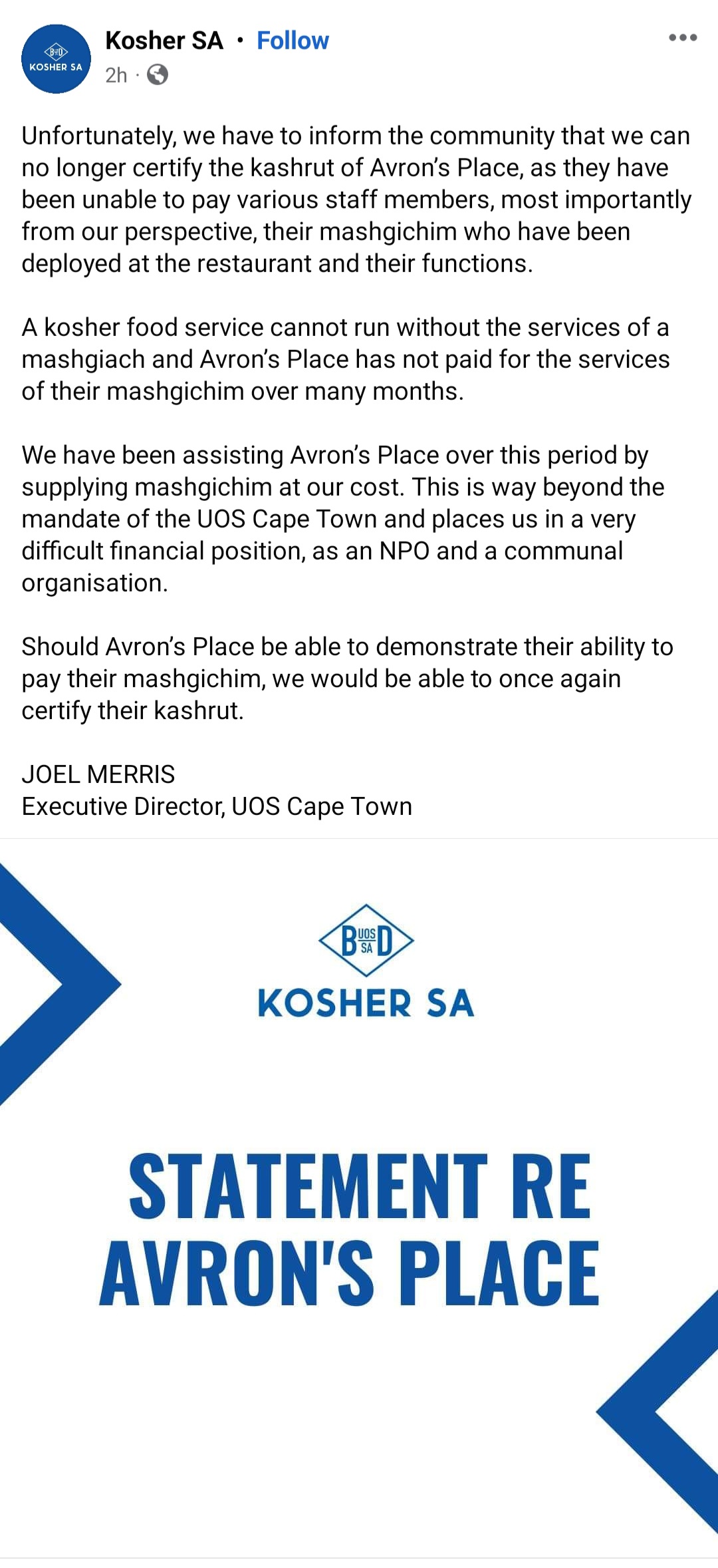 KOSHER SA

Kosher SA · Follow
2h ·

Unfortunately, we have to inform the community that we can no longer certify the kashrut of Avron's Place, as they have been unable to pay various staff members, most importantly from our perspective, their mashgichim who have been deployed at the restaurant and their functions.

A kosher food service cannot run without the services of a mashgiach and Avron's Place has not paid for the services of their mashgichim over many months.

We have been assisting Avron's Place over this period by supplying mashgichim at our cost. This is way beyond the mandate of the UOS Cape Town and places us in a very difficult financial position, as an NPO and a communal organisation.

Should Avron's Place be able to demonstrate their ability to pay their mashgichim, we would be able to once again certify their kashrut.

JOEL MERRIS
Executive Director, UOS Cape Town

B UOS SA D
KOSHER SA

STATEMENT RE AVRON'S PLACE